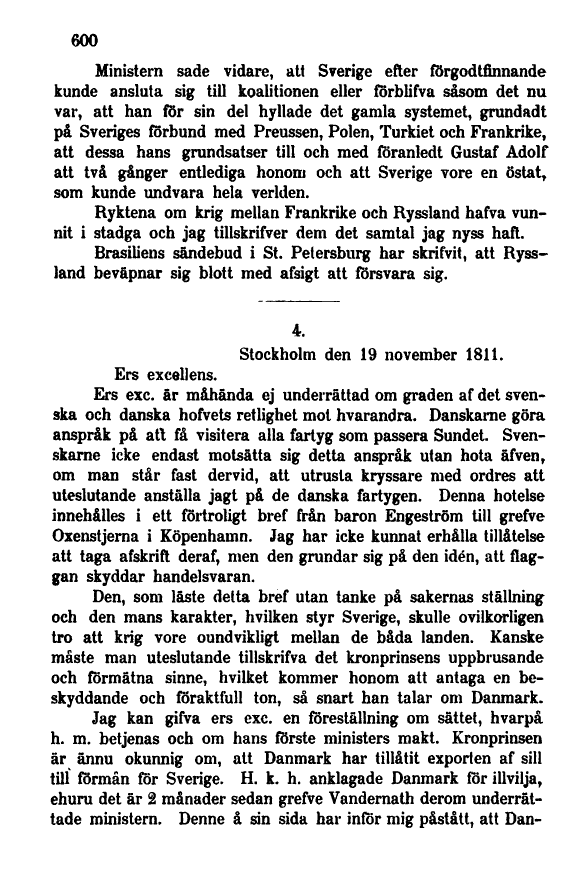 600

Ministern sade vidare, att Sverige efter förgodtfinnande kunde ansluta sig till koalitionen eller förblifva såsom det nu var, att han för sin del hyllade det gamla systemet, grundadt på Sveriges förbund med Preussen, Polen, Turkiet och Frankrike, att dessa hans grundsatser till och med föranledt Gustaf Adolf att två gånger entlediga honom och att Sverige vore en östat, som kunde undvara hela verlden.

Ryktena om krig mellan Frankrike och Ryssland hafva vunnit i stadga och jag tillskrifver dem det samtal jag nyss haft.

Brasiliens sändebud i St. Petersburg har skrifvit, att Ryssland beväpnar sig blott med afsigt att försvara sig.

4.

Stockholm den 19 november 1811.

Ers excellens.

Ers exc. är måhända ej underrättad om graden af det svenska och danska hofvets retlighet mot hvarandra. Danskarne göra anspråk på att få visitera alla fartyg som passera Sundet. Svenskarne icke endast motsätta sig detta anspråk utan hota äfven, om man står fast dervid, att utrusta kryssare med ordres att uteslutande anställa jagt på de danska fartygen. Denna hotelse innehålles i ett förtroligt bref från baron Engeström till grefve Oxenstjerna i Köpenhamn. Jag har icke kunnat erhålla tillåtelse att taga afskrift deraf, men den grundar sig på den idén, att flaggan skyddar handelsvaran.

Den, som läste detta bref utan tanke på sakernas ställning och den mans karakter, hvilken styr Sverige, skulle ovilkorligen tro att krig vore oundvikligt mellan de båda landen. Kanske måste man uteslutande tillskrifva det kronprinsens uppbrusande och förmätna sinne, hvilket kommer honom att antaga en beskyddande och föraktfull ton, så snart han talar om Danmark.

Jag kan gifva ers exc. en föreställning om sättet, hvarpå h. m. betjenas och om hans förste ministers makt. Kronprinsen är ännu okunnig om, att Danmark har tillåtit exporten af sill till förmån för Sverige. H. k. h. anklagade Danmark för illvilja, ehuru det är 2 månader sedan grefve Vandernath derom underrättade ministern. Denne å sin sida har inför mig påstått, att Dan-